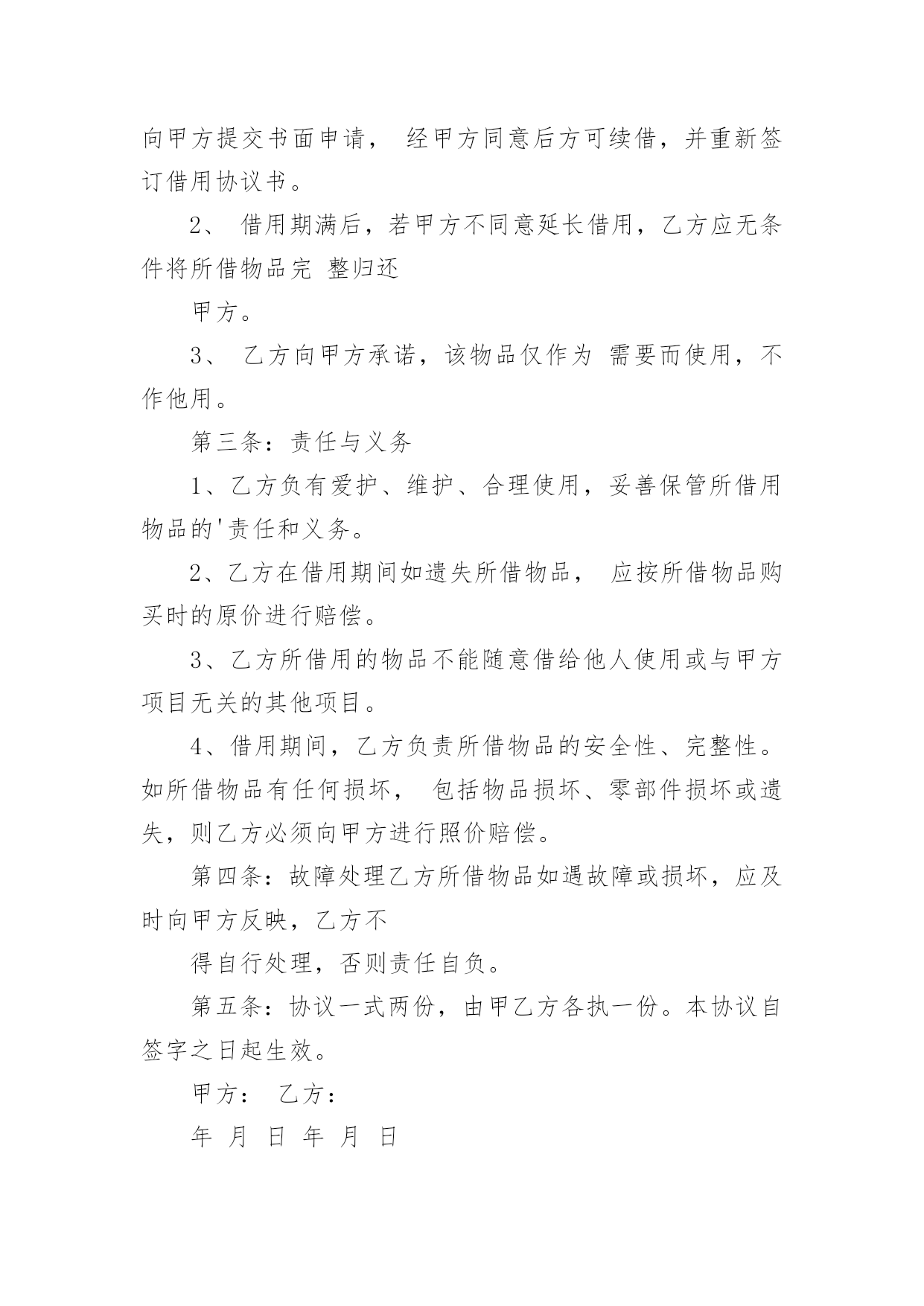 向甲方提交书面申请， 经甲方同意后方可续借，并重新签订借用协议书。

2、 借用期满后，若甲方不同意延长借用，乙方应无条件将所借物品完 整归还

甲方。

3、 乙方向甲方承诺，该物品仅作为 需要而使用，不作他用。

第三条：责任与义务

1、乙方负有爱护、维护、合理使用，妥善保管所借用物品的'责任和义务。

2、乙方在借用期间如遗失所借物品， 应按所借物品购买时的原价进行赔偿。

3、乙方所借用的物品不能随意借给他人使用或与甲方项目无关的其他项目。

4、借用期间，乙方负责所借物品的安全性、完整性。如所借物品有任何损坏， 包括物品损坏、零部件损坏或遗失，则乙方必须向甲方进行照价赔偿。

第四条：故障处理乙方所借物品如遇故障或损坏，应及时向甲方反映，乙方不

得自行处理，否则责任自负。

第五条：协议一式两份，由甲乙方各执一份。本协议自签字之日起生效。

甲方： 乙方：

年 月 日 年 月 日